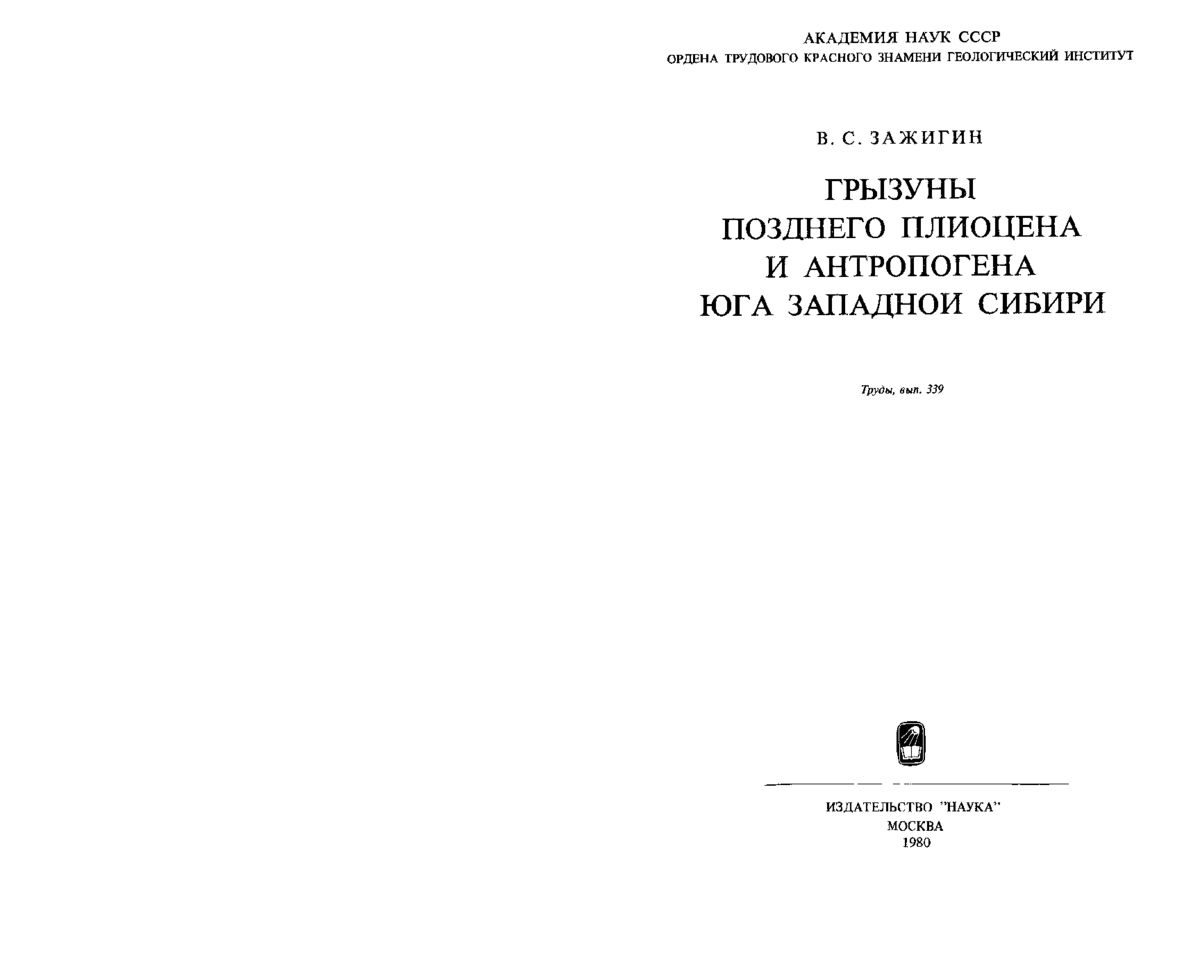 АКАДЕМИЯ НАУК СССР
ОРДЕНА ТРУДОВОГО КРАСНОГО ЗНАМЕНИ ГЕОЛОГИЧЕСКИЙ ИНСТИТУТ

В. С. ЗАЖИГИН

ГРЫЗУНЫ
ПОЗДНЕГО ПЛИОЦЕНА
И АНТРОПОГЕНА
ЮГА ЗАПАДНОЙ СИБИРИ

Труды, вып. 339

ИЗДАТЕЛЬСТВО "НАУКА"
МОСКВА
1980